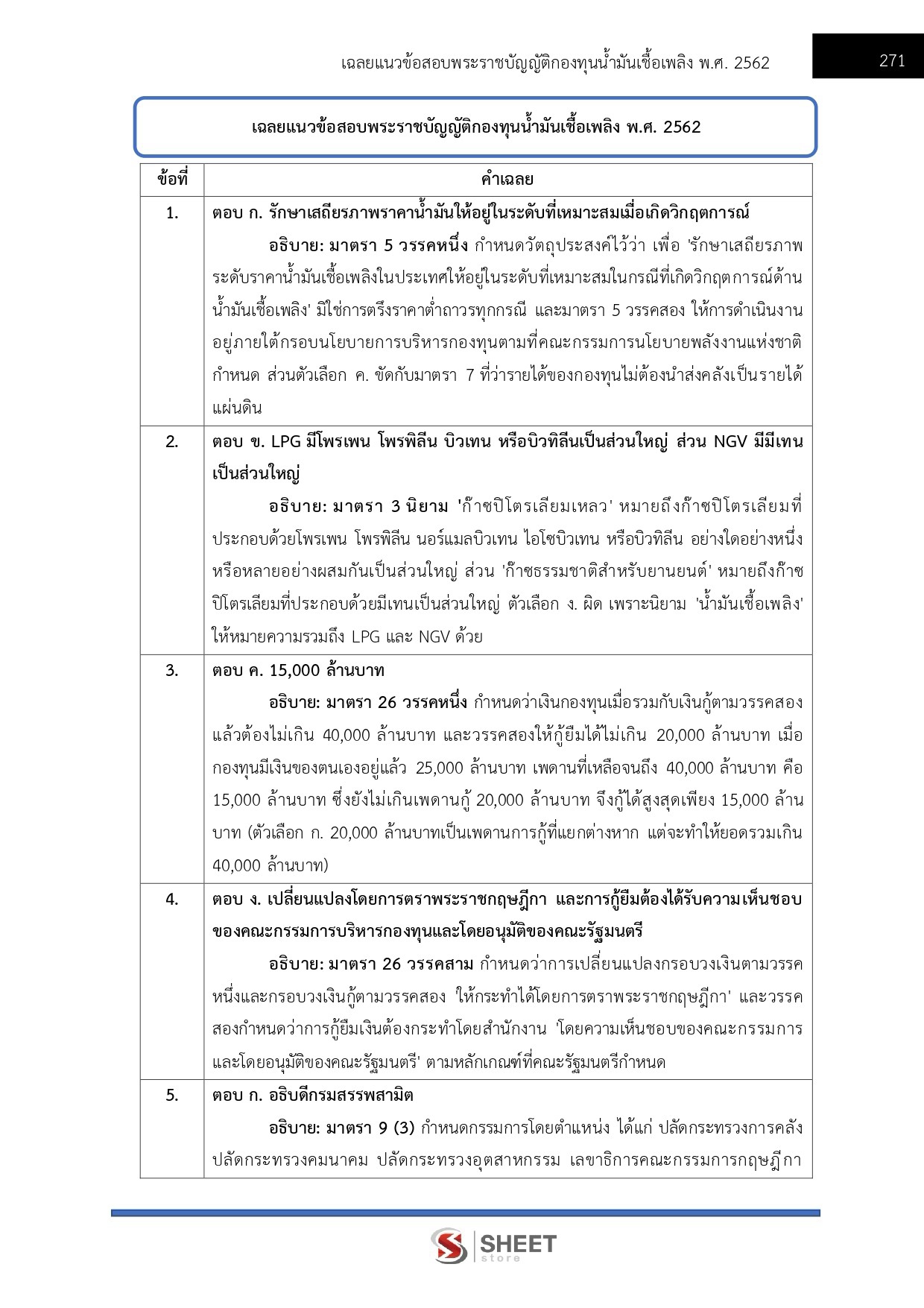 เฉลยแนวข้อสอบพระราชบัญญัติกองทุนน้ำมันเชื้อเพลิง พ.ศ. 2562 271

เฉลยแนวข้อสอบพระราชบัญญัติกองทุนน้ำมันเชื้อเพลิง พ.ศ. 2562

| ข้อที่ | คำเฉลย |
|---|---|
| 1. | ตอบ ก. รักษาเสถียรภาพราคาน้ำมันให้อยู่ในระดับที่เหมาะสมเมื่อเกิดวิกฤตการณ์ อธิบาย: มาตรา 5 วรรคหนึ่ง กำหนดวัตถุประสงค์ไว้ว่า เพื่อ 'รักษาเสถียรภาพระดับราคาน้ำมันเชื้อเพลิงในประเทศให้อยู่ในระดับที่เหมาะสมในกรณีที่เกิดวิกฤตการณ์ด้านน้ำมันเชื้อเพลิง' มิใช่การตรึงราคาต่ำถาวรทุกกรณี และมาตรา 5 วรรคสอง ให้การดำเนินงานอยู่ภายใต้กรอบนโยบายการบริหารกองทุนตามที่คณะกรรมการนโยบายพลังงานแห่งชาติกำหนด ส่วนตัวเลือก ค. ขัดกับมาตรา 7 ที่ว่ารายได้ของกองทุนไม่ต้องนำส่งคลังเป็นรายได้แผ่นดิน |
| 2. | ตอบ ข. LPG มีโพรเพน โพรพิลีน บิวเทน หรือบิวทิลีนเป็นส่วนใหญ่ ส่วน NGV มีมีเทนเป็นส่วนใหญ่ อธิบาย: มาตรา 3 นิยาม 'ก๊าซปิโตรเลียมเหลว' หมายถึงก๊าซปิโตรเลียมที่ประกอบด้วยโพรเพน โพรพิลีน นอร์แมลบิวเทน ไอโซบิวเทน หรือบิวทิลีน อย่างใดอย่างหนึ่งหรือหลายอย่างผสมกันเป็นส่วนใหญ่ ส่วน 'ก๊าซธรรมชาติสำหรับยานยนต์' หมายถึงก๊าซปิโตรเลียมที่ประกอบด้วยมีเทนเป็นส่วนใหญ่ ตัวเลือก ง. ผิด เพราะนิยาม 'น้ำมันเชื้อเพลิง' ให้หมายความรวมถึง LPG และ NGV ด้วย |
| 3. | ตอบ ค. 15,000 ล้านบาท อธิบาย: มาตรา 26 วรรคหนึ่ง กำหนดว่าเงินกองทุนเมื่อรวมกับเงินกู้ตามวรรคสองแล้วต้องไม่เกิน 40,000 ล้านบาท และวรรคสองให้กู้ยืมได้ไม่เกิน 20,000 ล้านบาท เมื่อกองทุนมีเงินของตนเองอยู่แล้ว 25,000 ล้านบาท เพดานที่เหลือจนถึง 40,000 ล้านบาท คือ 15,000 ล้านบาท ซึ่งยังไม่เกินเพดานกู้ 20,000 ล้านบาท จึงกู้ได้สูงสุดเพียง 15,000 ล้านบาท (ตัวเลือก ก. 20,000 ล้านบาทเป็นเพดานการกู้ที่แยกต่างหาก แต่จะทำให้ยอดรวมเกิน 40,000 ล้านบาท) |
| 4. | ตอบ ง. เปลี่ยนแปลงโดยการตราพระราชกฤษฎีกา และการกู้ยืมต้องได้รับความเห็นชอบของคณะกรรมการบริหารกองทุนและโดยอนุมัติของคณะรัฐมนตรี อธิบาย: มาตรา 26 วรรคสาม กำหนดว่าการเปลี่ยนแปลงกรอบวงเงินตามวรรคหนึ่งและกรอบวงเงินกู้ตามวรรคสอง 'ให้กระทำได้โดยการตราพระราชกฤษฎีกา' และวรรคสองกำหนดว่าการกู้ยืมเงินต้องกระทำโดยสำนักงาน 'โดยความเห็นชอบของคณะกรรมการและโดยอนุมัติของคณะรัฐมนตรี' ตามหลักเกณฑ์ที่คณะรัฐมนตรีกำหนด |
| 5. | ตอบ ก. อธิบดีกรมสรรพสามิต อธิบาย: มาตรา 9 (3) กำหนดกรรมการโดยตำแหน่ง ได้แก่ ปลัดกระทรวงการคลัง ปลัดกระทรวงคมนาคม ปลัดกระทรวงอุตสาหกรรม เลขาธิการคณะกรรมการกฤษฎีกา |

SHEET store